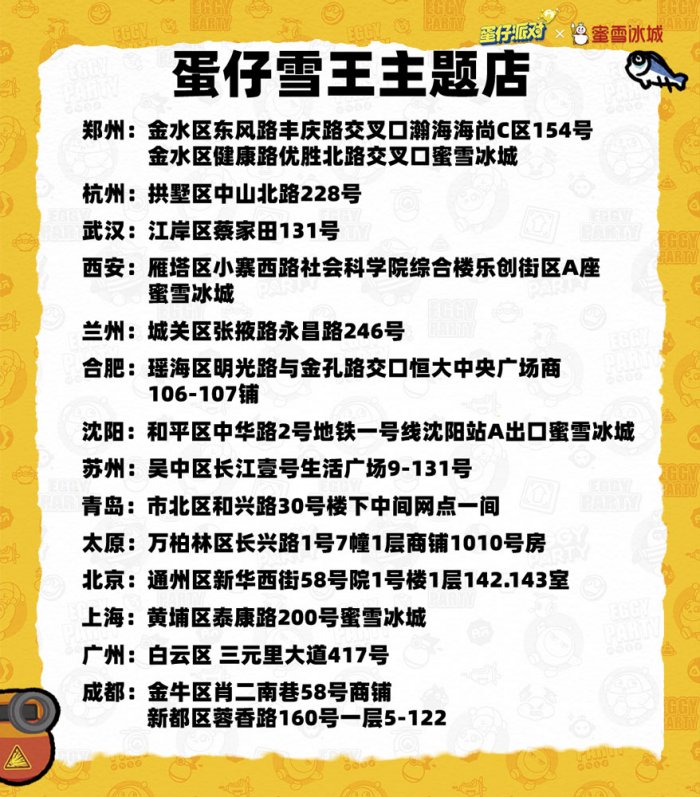 蛋仔派对 × 蜜雪冰城

蛋仔雪王主题店

郑州：金水区东风路丰庆路交叉口瀚海海尚C区154号
金水区健康路优胜北路交叉口蜜雪冰城

杭州：拱墅区中山北路228号

武汉：江岸区蔡家田131号

西安：雁塔区小寨西路社会科学院综合楼乐创街区A座蜜雪冰城

兰州：城关区张掖路永昌路246号

合肥：瑶海区明光路与金孔路交口恒大中央广场商106-107铺

沈阳：和平区中华路2号地铁一号线沈阳站A出口蜜雪冰城

苏州：吴中区长江壹号生活广场9-131号

青岛：市北区和兴路30号楼下中间网点一间

太原：万柏林区长兴路1号7幢1层商铺1010号房

北京：通州区新华西街58号院1号楼1层142.143室

上海：黄埔区泰康路200号蜜雪冰城

广州：白云区 三元里大道417号

成都：金牛区肖二南巷58号商铺
新都区蓉香路160号一层5-122